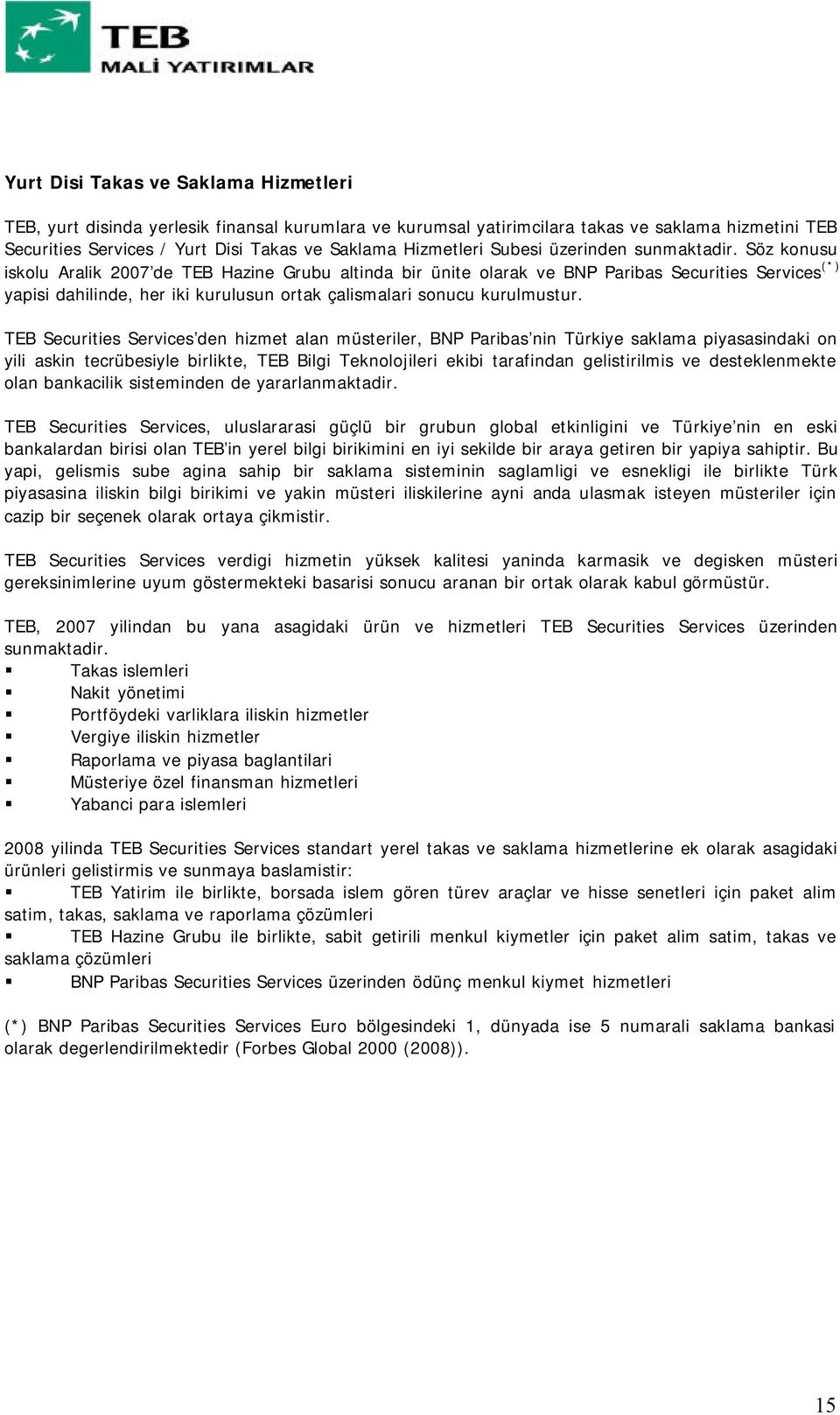 TEB
MALİ YATIRIMLAR

Yurt Disi Takas ve Saklama Hizmetleri

TEB, yurt disinda yerlesik finansal kurumlara ve kurumsal yatirimcilara takas ve saklama hizmetini TEB Securities Services / Yurt Disi Takas ve Saklama Hizmetleri Subesi üzerinden sunmaktadir. Söz konusu iskolu Aralik 2007'de TEB Hazine Grubu altinda bir ünite olarak ve BNP Paribas Securities Services$^{(*)}$ yapisi dahilinde, her iki kurulusun ortak çalismalari sonucu kurulmustur.

TEB Securities Services'den hizmet alan müsteriler, BNP Paribas'nin Türkiye saklama piyasasindaki on yili askin tecrübesiyle birlikte, TEB Bilgi Teknolojileri ekibi tarafindan gelistirilmis ve desteklenmekte olan bankacilik sisteminden de yararlanmaktadir.

TEB Securities Services, uluslararasi güçlü bir grubun global etkinligini ve Türkiye'nin en eski bankalardan birisi olan TEB'in yerel bilgi birikimini en iyi sekilde bir araya getiren bir yapiya sahiptir. Bu yapi, gelismis sube agina sahip bir saklama sisteminin saglamligi ve esnekligi ile birlikte Türk piyasasina iliskin bilgi birikimi ve yakin müsteri iliskilerine ayni anda ulasmak isteyen müsteriler için cazip bir seçenek olarak ortaya çikmistir.

TEB Securities Services verdigi hizmetin yüksek kalitesi yaninda karmasik ve degisken müsteri gereksinimlerine uyum göstermekteki basarisi sonucu aranan bir ortak olarak kabul görmüstür.

TEB, 2007 yilindan bu yana asagidaki ürün ve hizmetleri TEB Securities Services üzerinden sunmaktadir.
▪ Takas islemleri
▪ Nakit yönetimi
▪ Portföydeki varliklara iliskin hizmetler
▪ Vergiye iliskin hizmetler
▪ Raporlama ve piyasa baglantilari
▪ Müsteriye özel finansman hizmetleri
▪ Yabanci para islemleri

2008 yilinda TEB Securities Services standart yerel takas ve saklama hizmetlerine ek olarak asagidaki ürünleri gelistirmis ve sunmaya baslamistir:
▪ TEB Yatirim ile birlikte, borsada islem gören türev araçlar ve hisse senetleri için paket alim satim, takas, saklama ve raporlama çözümleri
▪ TEB Hazine Grubu ile birlikte, sabit getirili menkul kiymetler için paket alim satim, takas ve saklama çözümleri
▪ BNP Paribas Securities Services üzerinden ödünç menkul kiymet hizmetleri

(*) BNP Paribas Securities Services Euro bölgesindeki 1, dünyada ise 5 numarali saklama bankasi olarak degerlendirilmektedir (Forbes Global 2000 (2008)).

15